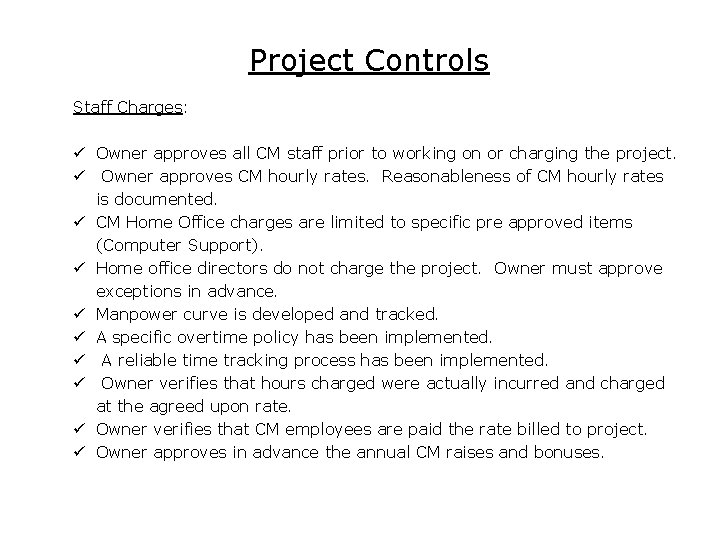 Project Controls

Staff Charges:

✓ Owner approves all CM staff prior to working on or charging the project.
✓ Owner approves CM hourly rates. Reasonableness of CM hourly rates is documented.
✓ CM Home Office charges are limited to specific pre approved items (Computer Support).
✓ Home office directors do not charge the project. Owner must approve exceptions in advance.
✓ Manpower curve is developed and tracked.
✓ A specific overtime policy has been implemented.
✓ A reliable time tracking process has been implemented.
✓ Owner verifies that hours charged were actually incurred and charged at the agreed upon rate.
✓ Owner verifies that CM employees are paid the rate billed to project.
✓ Owner approves in advance the annual CM raises and bonuses.